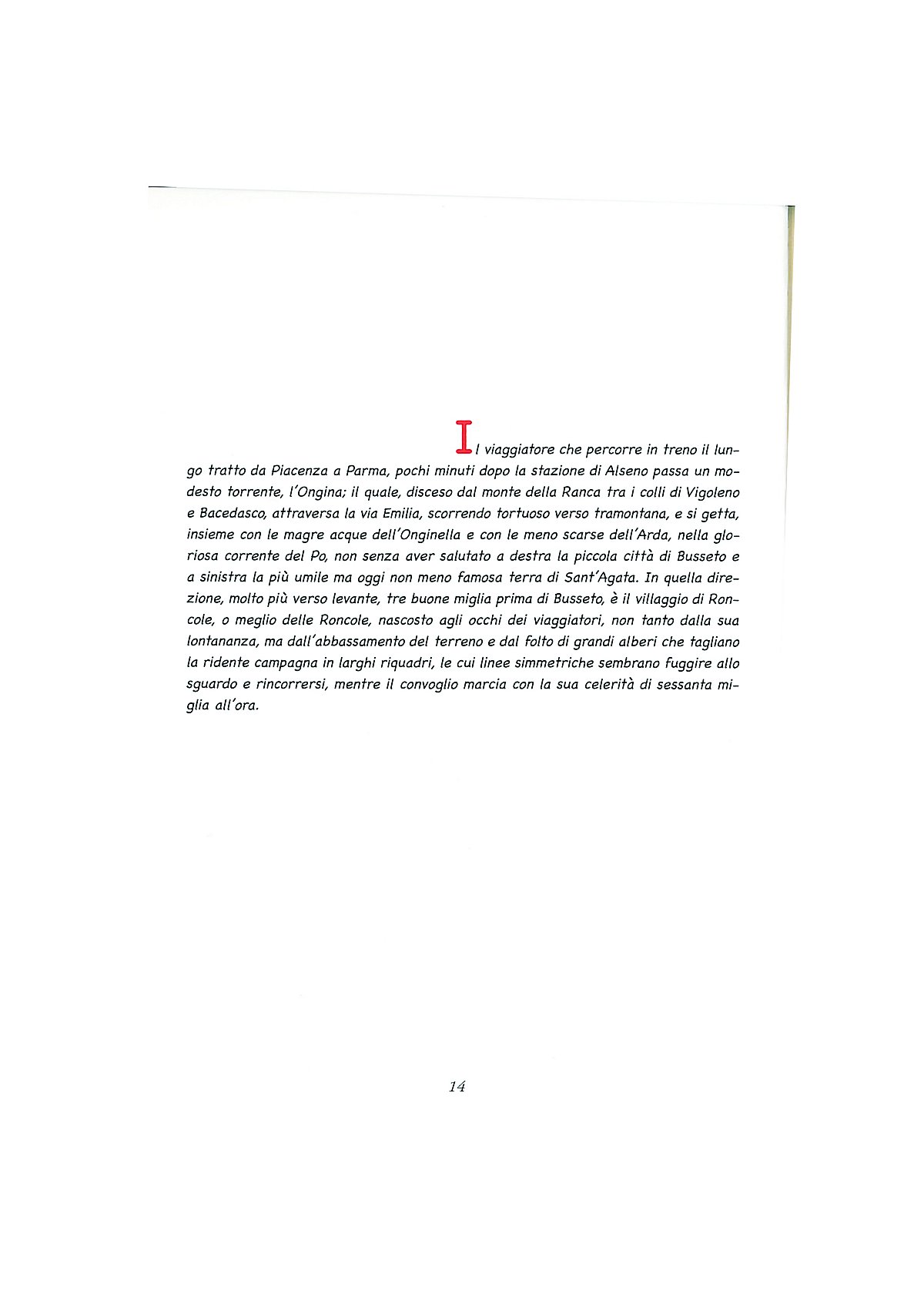 Il viaggiatore che percorre in treno il lungo tratto da Piacenza a Parma, pochi minuti dopo la stazione di Alseno passa un modesto torrente, l'Ongina; il quale, disceso dal monte della Ranca tra i colli di Vigoleno e Bacedasco, attraversa la via Emilia, scorrendo tortuoso verso tramontana, e si getta, insieme con le magre acque dell'Onginella e con le meno scarse dell'Arda, nella gloriosa corrente del Po, non senza aver salutato a destra la piccola città di Busseto e a sinistra la più umile ma oggi non meno famosa terra di Sant'Agata. In quella direzione, molto più verso levante, tre buone miglia prima di Busseto, è il villaggio di Roncole, o meglio delle Roncole, nascosto agli occhi dei viaggiatori, non tanto dalla sua lontananza, ma dall'abbassamento del terreno e dal folto di grandi alberi che tagliano la ridente campagna in larghi riquadri, le cui linee simmetriche sembrano fuggire allo sguardo e rincorrersi, mentre il convoglio marcia con la sua celerità di sessanta miglia all'ora.

14